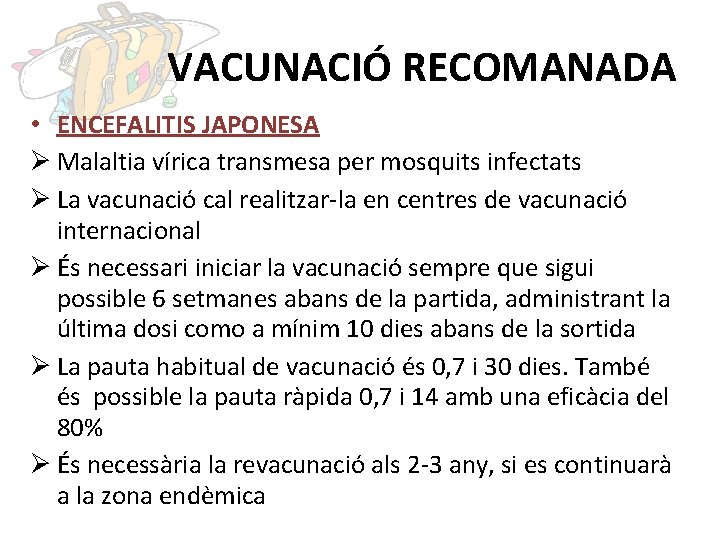 VACUNACIÓ RECOMANADA

• ENCEFALITIS JAPONESA

➢ Malaltia vírica transmesa per mosquits infectats

➢ La vacunació cal realitzar-la en centres de vacunació internacional

➢ És necessari iniciar la vacunació sempre que sigui possible 6 setmanes abans de la partida, administrant la última dosi como a mínim 10 dies abans de la sortida

➢ La pauta habitual de vacunació és 0,7 i 30 dies. També és possible la pauta ràpida 0,7 i 14 amb una eficàcia del 80%

➢ És necessària la revacunació als 2-3 any, si es continuarà a la zona endèmica